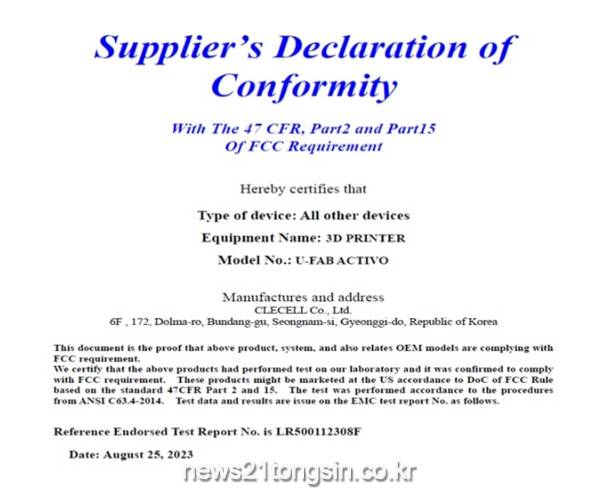 Supplier's Declaration of Conformity

With The 47 CFR, Part2 and Part15
Of FCC Requirement

Hereby certifies that

Type of device: All other devices

Equipment Name: 3D PRINTER

Model No.: U-FAB ACTIVO

Manufactures and address
CLECELL Co., Ltd.
6F , 172, Dolma-ro, Bundang-gu, Seongnam-si, Gyeonggi-do, Republic of Korea

This document is the proof that above product, system, and also relates OEM models are complying with FCC requirement.
We certify that the above products had performed test on our laboratory and it was confirmed to comply with FCC requirement. These products might be marketed at the US accordance to DoC of FCC Rule based on the standard 47CFR Part 2 and 15. The test was performed accordance to the procedures from ANSI C63.4-2014. Test data and results are issue on the EMC test report No. as follows.

Reference Endorsed Test Report No. is LR500112308F

Date: August 25, 2023

news21tongsin.co.kr